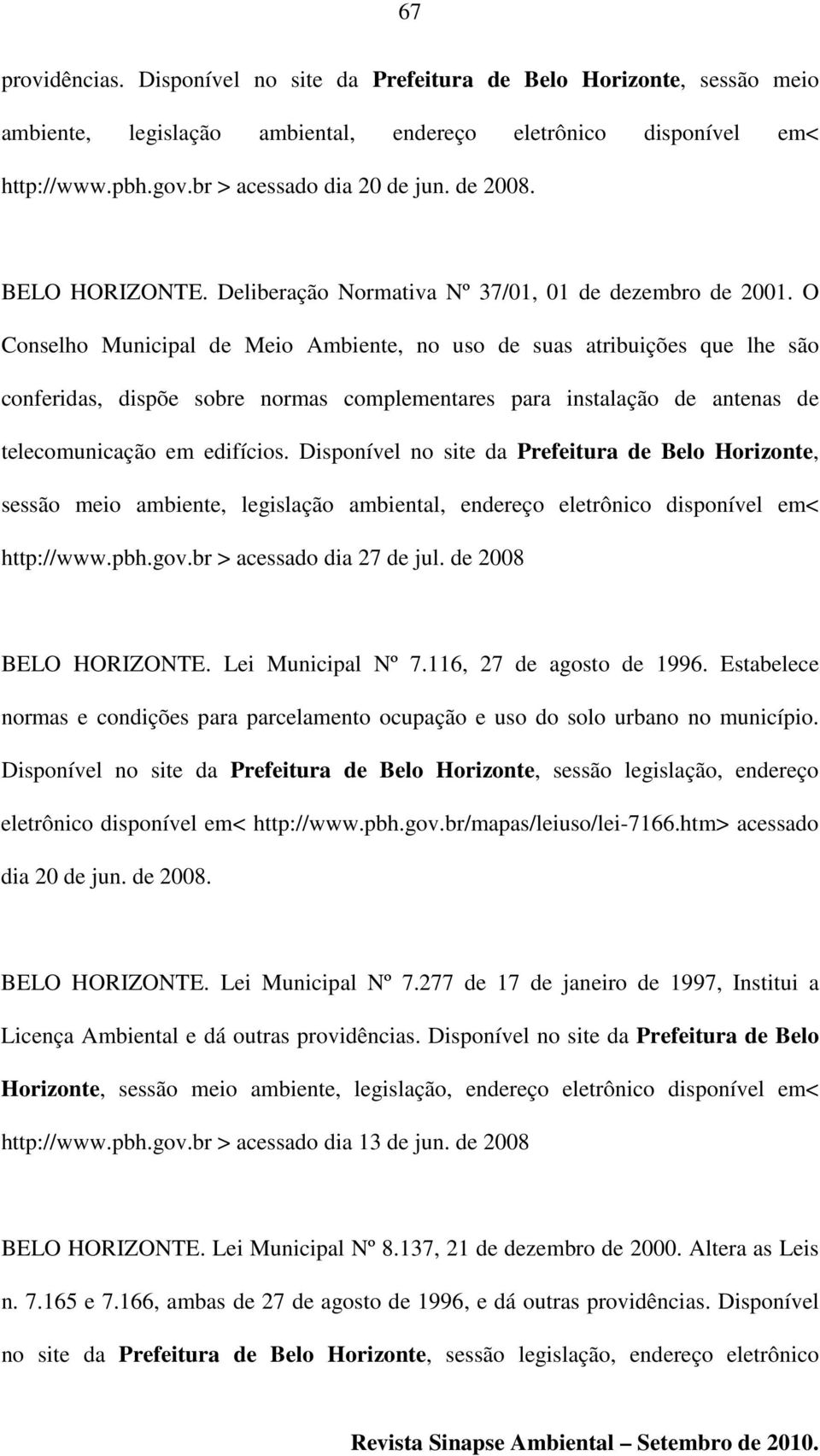 67

providências. Disponível no site da Prefeitura de Belo Horizonte, sessão meio ambiente, legislação ambiental, endereço eletrônico disponível em< http://www.pbh.gov.br > acessado dia 20 de jun. de 2008.

BELO HORIZONTE. Deliberação Normativa Nº 37/01, 01 de dezembro de 2001. O Conselho Municipal de Meio Ambiente, no uso de suas atribuições que lhe são conferidas, dispõe sobre normas complementares para instalação de antenas de telecomunicação em edifícios. Disponível no site da Prefeitura de Belo Horizonte, sessão meio ambiente, legislação ambiental, endereço eletrônico disponível em< http://www.pbh.gov.br > acessado dia 27 de jul. de 2008

BELO HORIZONTE. Lei Municipal Nº 7.116, 27 de agosto de 1996. Estabelece normas e condições para parcelamento ocupação e uso do solo urbano no município. Disponível no site da Prefeitura de Belo Horizonte, sessão legislação, endereço eletrônico disponível em< http://www.pbh.gov.br/mapas/leiuso/lei-7166.htm> acessado dia 20 de jun. de 2008.

BELO HORIZONTE. Lei Municipal Nº 7.277 de 17 de janeiro de 1997, Institui a Licença Ambiental e dá outras providências. Disponível no site da Prefeitura de Belo Horizonte, sessão meio ambiente, legislação, endereço eletrônico disponível em< http://www.pbh.gov.br > acessado dia 13 de jun. de 2008

BELO HORIZONTE. Lei Municipal Nº 8.137, 21 de dezembro de 2000. Altera as Leis n. 7.165 e 7.166, ambas de 27 de agosto de 1996, e dá outras providências. Disponível no site da Prefeitura de Belo Horizonte, sessão legislação, endereço eletrônico

Revista Sinapse Ambiental – Setembro de 2010.